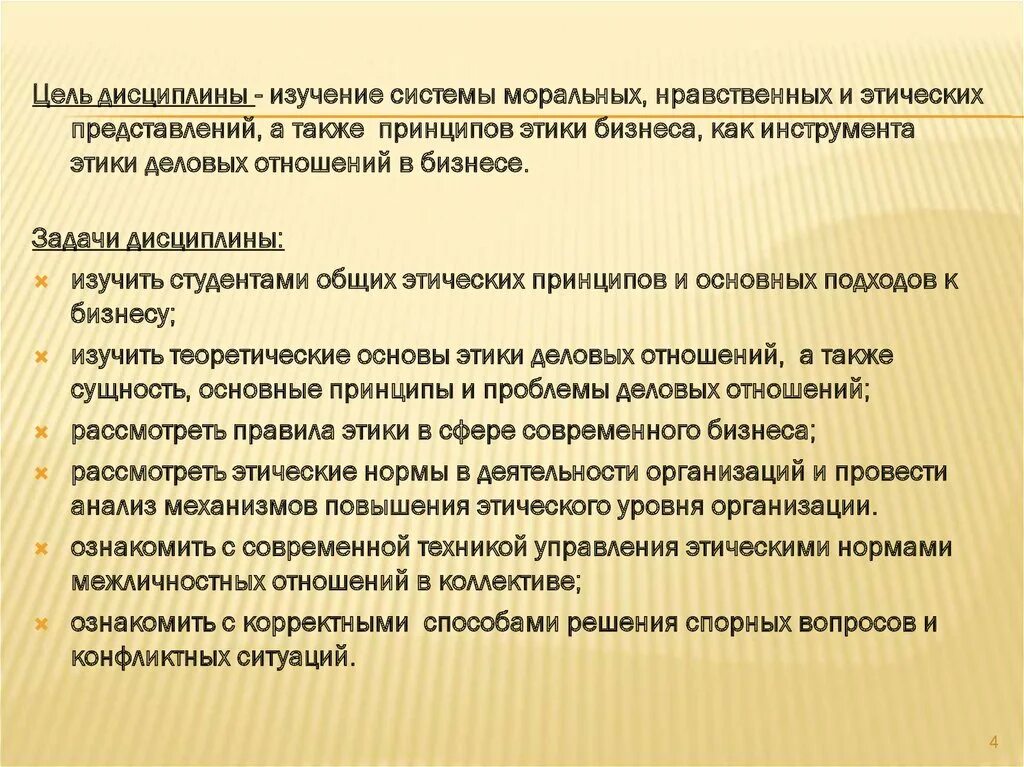 Цель дисциплины - изучение системы моральных, нравственных и этических представлений, а также принципов этики бизнеса, как инструмента этики деловых отношений в бизнесе.

Задачи дисциплины:

изучить студентами общих этических принципов и основных подходов к бизнесу;

изучить теоретические основы этики деловых отношений, а также сущность, основные принципы и проблемы деловых отношений;

рассмотреть правила этики в сфере современного бизнеса;

рассмотреть этические нормы в деятельности организаций и провести анализ механизмов повышения этического уровня организации.

ознакомить с современной техникой управления этическими нормами межличностных отношений в коллективе;

ознакомить с корректными способами решения спорных вопросов и конфликтных ситуаций.

4